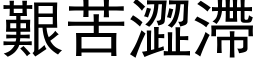 艱苦澀滯